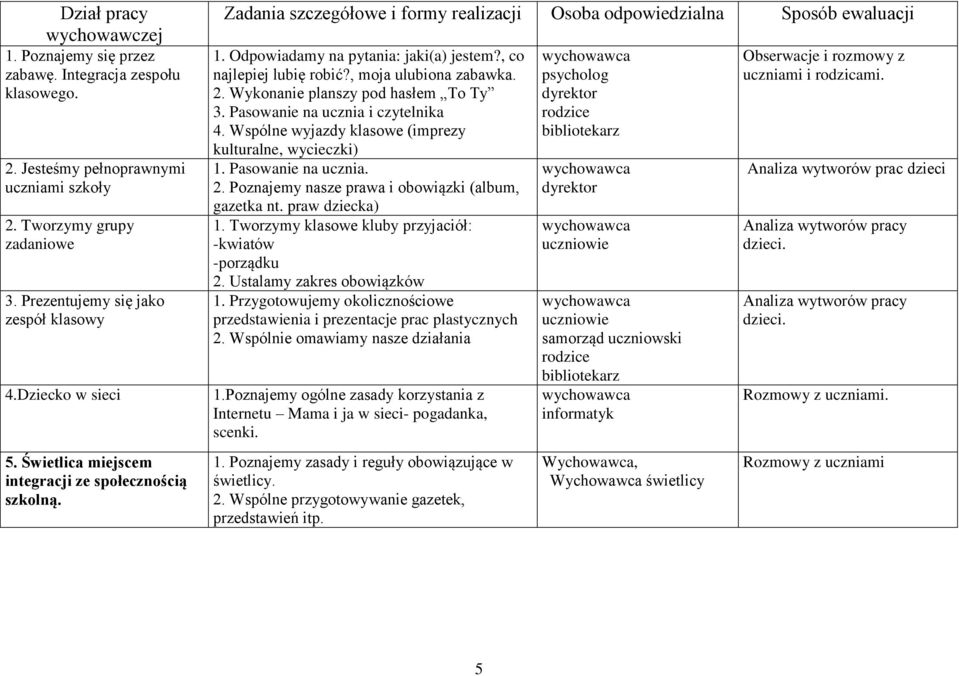 | Dział pracy wychowawczej | Zadania szczegółowe i formy realizacji | Osoba odpowiedzialna | Sposób ewaluacji |
|---|---|---|---|
| 1. Poznajemy się przez zabawę. Integracja zespołu klasowego. | 1. Odpowiadamy na pytania: jaki(a) jestem?, co najlepiej lubię robić?, moja ulubiona zabawka. 2. Wykonanie planszy pod hasłem „To Ty” 3. Pasowanie na ucznia i czytelnika 4. Wspólne wyjazdy klasowe (imprezy kulturalne, wycieczki) | wychowawca psycholog dyrektor rodzice bibliotekarz | Obserwacje i rozmowy z uczniami i rodzicami. |
| 2. Jesteśmy pełnoprawnymi uczniami szkoły | 1. Pasowanie na ucznia. 2. Poznajemy nasze prawa i obowiązki (album, gazetka nt. praw dziecka) | wychowawca dyrektor | Analiza wytworów prac dzieci |
| 2. Tworzymy grupy zadaniowe | 1. Tworzymy klasowe kluby przyjaciół: -kwiatów -porządku 2. Ustalamy zakres obowiązków | wychowawca uczniowie | Analiza wytworów pracy dzieci. |
| 3. Prezentujemy się jako zespół klasowy | 1. Przygotowujemy okolicznościowe przedstawienia i prezentacje prac plastycznych 2. Wspólnie omawiamy nasze działania | wychowawca uczniowie samorząd uczniowski rodzice bibliotekarz | Analiza wytworów pracy dzieci. |
| 4.Dziecko w sieci | 1.Poznajemy ogólne zasady korzystania z Internetu – Mama i ja w sieci- pogadanka, scenki. | wychowawca informatyk | Rozmowy z uczniami. |
| 5. Świetlica miejscem integracji ze społecznością szkolną. | 1. Poznajemy zasady i reguły obowiązujące w świetlicy. 2. Wspólne przygotowywanie gazetek, przedstawień itp. | Wychowawca, Wychowawca świetlicy | Rozmowy z uczniami |

5